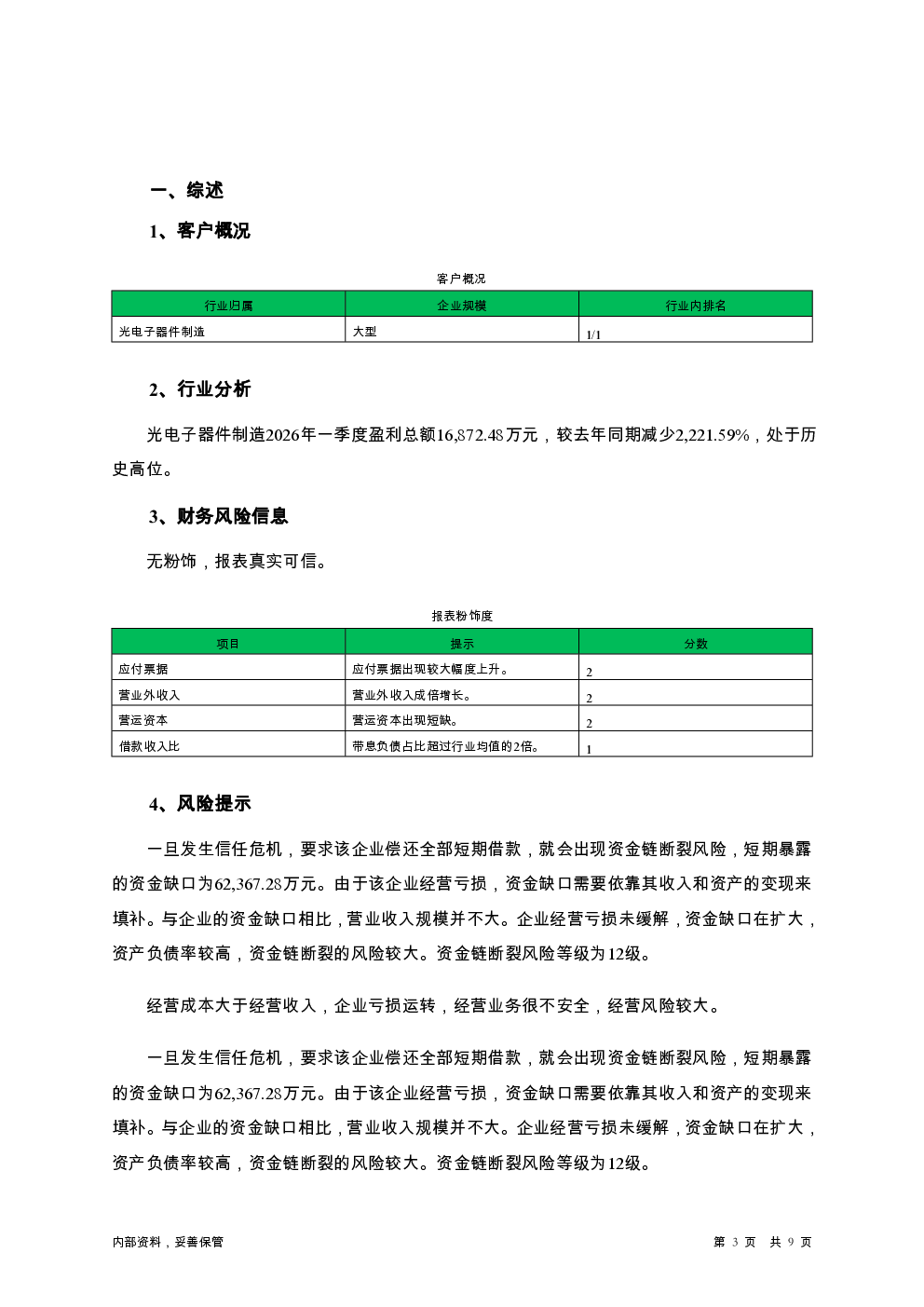 一、综述

1、客户概况

客户概况

| 行业归属 | 企业规模 | 行业内排名 |
|---|---|---|
| 光电子器件制造 | 大型 | 1/1 |

2、行业分析

光电子器件制造2026年一季度盈利总额16,872.48万元，较去年同期减少2,221.59%，处于历史高位。

3、财务风险信息

无粉饰，报表真实可信。

报表粉饰度

| 项目 | 提示 | 分数 |
|---|---|---|
| 应付票据 | 应付票据出现较大幅度上升。 | 2 |
| 营业外收入 | 营业外收入成倍增长。 | 2 |
| 营运资本 | 营运资本出现短缺。 | 2 |
| 借款收入比 | 带息负债占比超过行业均值的2倍。 | 1 |

4、风险提示

一旦发生信任危机，要求该企业偿还全部短期借款，就会出现资金链断裂风险，短期暴露的资金缺口为62,367.28万元。由于该企业经营亏损，资金缺口需要依靠其收入和资产的变现来填补。与企业的资金缺口相比，营业收入规模并不大。企业经营亏损未缓解，资金缺口在扩大，资产负债率较高，资金链断裂的风险较大。资金链断裂风险等级为12级。

经营成本大于经营收入，企业亏损运转，经营业务很不安全，经营风险较大。

一旦发生信任危机，要求该企业偿还全部短期借款，就会出现资金链断裂风险，短期暴露的资金缺口为62,367.28万元。由于该企业经营亏损，资金缺口需要依靠其收入和资产的变现来填补。与企业的资金缺口相比，营业收入规模并不大。企业经营亏损未缓解，资金缺口在扩大，资产负债率较高，资金链断裂的风险较大。资金链断裂风险等级为12级。

内部资料，妥善保管

第 3 页 共 9 页